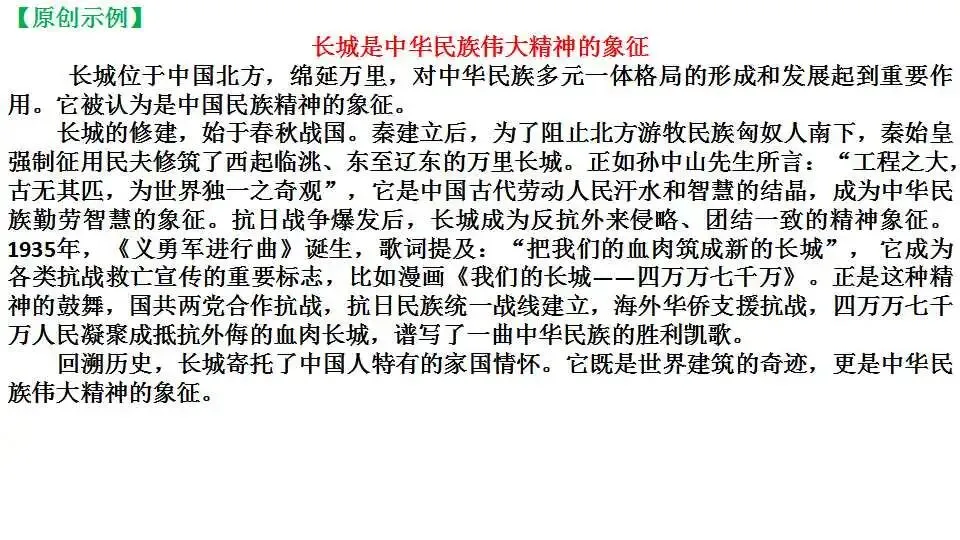 【原创示例】

长城是中华民族伟大精神的象征

长城位于中国北方，绵延万里，对中华民族多元一体格局的形成和发展起到重要作用。它被认为是中国民族精神的象征。

长城的修建，始于春秋战国。秦建立后，为了阻止北方游牧民族匈奴人南下，秦始皇强制征用民夫修筑了西起临洮、东至辽东的万里长城。正如孙中山先生所言：“工程之大，古无其匹，为世界独一之奇观”，它是中国古代劳动人民汗水和智慧的结晶，成为中华民族勤劳智慧的象征。抗日战争爆发后，长城成为反抗外来侵略、团结一致的精神象征。1935年，《义勇军进行曲》诞生，歌词提及：“把我们的血肉筑成新的长城”，它成为各类抗战救亡宣传的重要标志，比如漫画《我们的长城——四万万七千万》。正是这种精神的鼓舞，国共两党合作抗战，抗日民族统一战线建立，海外华侨支援抗战，四万万七千万人民凝聚成抵抗外侮的血肉长城，谱写了一曲中华民族的胜利凯歌。

回溯历史，长城寄托了中国人特有的家国情怀。它既是世界建筑的奇迹，更是中华民族伟大精神的象征。